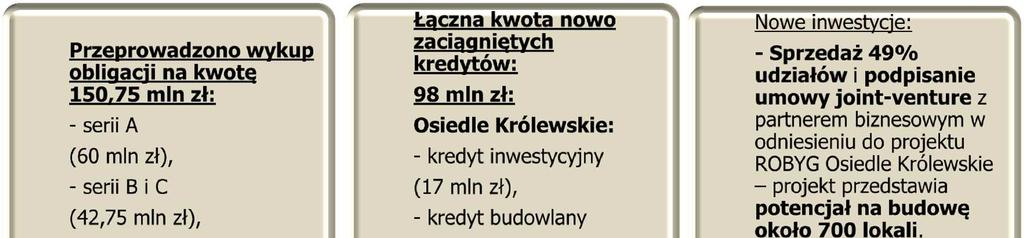 Przeprowadzono wykup obligacji na kwotę 150,75 mln zł:

- serii A

(60 mln zł),

- serii B i C

(42,75 mln zł),

Łączna kwota nowo zaciągniętych kredytów:

98 mln zł:

Osiedle Królewskie:

- kredyt inwestycyjny

(17 mln zł),

- kredyt budowlany

Nowe inwestycje:

- Sprzedaż 49% udziałów i podpisanie umowy joint-venture z partnerem biznesowym w odniesieniu do projektu ROBYG Osiedle Królewskie – projekt przedstawia potencjał na budowę około 700 lokali.